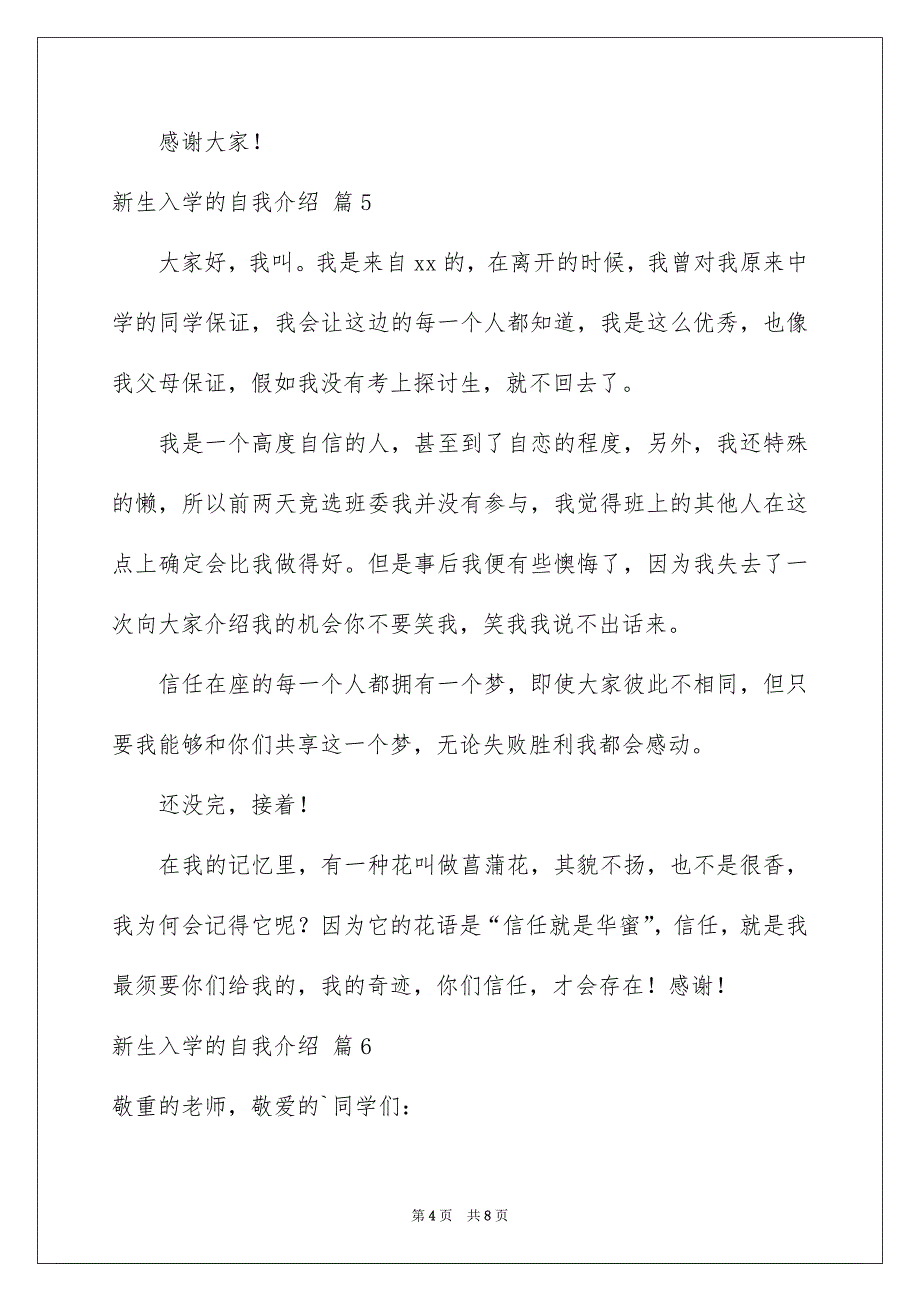 感谢大家！

新生入学的自我介绍 篇5

大家好，我叫。我是来自xx的，在离开的时候，我曾对我原来中学的同学保证，我会让这边的每一个人都知道，我是这么优秀，也像我父母保证，假如我没有考上探讨生，就不回去了。

我是一个高度自信的人，甚至到了自恋的程度，另外，我还特殊的懒，所以前两天竞选班委我并没有参与，我觉得班上的其他人在这点上确定会比我做得好。但是事后我便有些懊悔了，因为我失去了一次向大家介绍我的机会你不要笑我，笑我我说不出话来。

信任在座的每一个人都拥有一个梦，即使大家彼此不相同，但只要我能够和你们共享这一个梦，无论失败胜利我都会感动。

还没完，接着！

在我的记忆里，有一种花叫做菖蒲花，其貌不扬，也不是很香，我为何会记得它呢？因为它的花语是“信任就是华蜜”，信任，就是我最须要你们给我的，我的奇迹，你们信任，才会存在！感谢！

新生入学的自我介绍 篇6

敬重的老师，敬爱的`同学们：

第4页 共8页